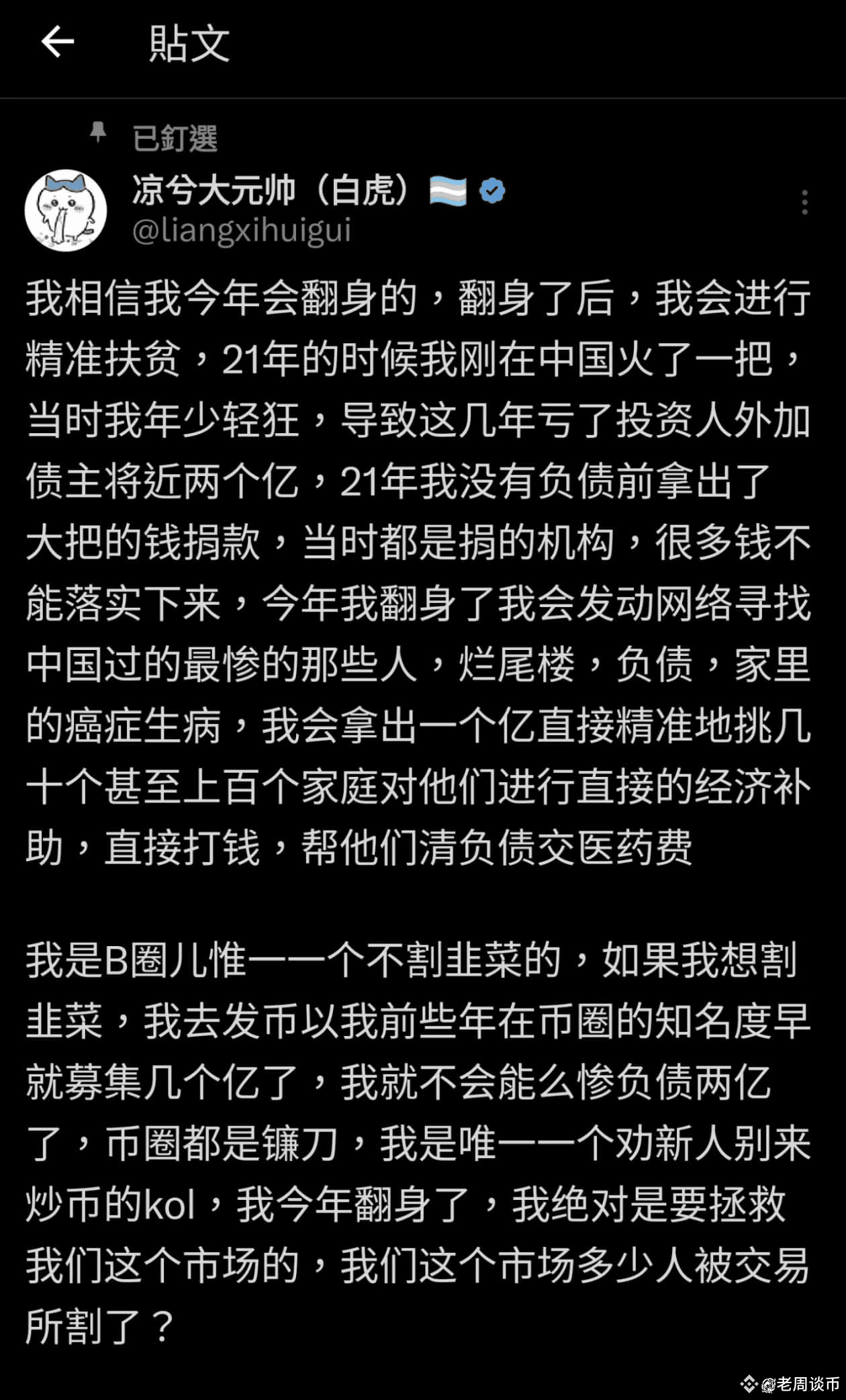 貼文

已釘選

凉兮大元帅（白虎）
@liangxihuigui

我相信我今年会翻身的，翻身了后，我会进行精准扶贫，21年的时候我刚在中国火了一把，当时我年少轻狂，导致这几年亏了投资人外加债主将近两个亿，21年我没有负债前拿出了大把的钱捐款，当时都是捐的机构，很多钱不能落实下来，今年我翻身了我会发动网络寻找中国过的最惨的那些人，烂尾楼，负债，家里的癌症生病，我会拿出一个亿直接精准地挑几十个甚至上百个家庭对他们进行直接的经济补助，直接打钱，帮他们清负债交医药费

我是B圈儿惟一一个不割韭菜的，如果我想割韭菜，我去发币以我前些年在币圈的知名度早就募集几个亿了，我就不会能么惨负债两亿了，币圈都是镰刀，我是唯一一个劝新人别来炒币的kol，我今年翻身了，我绝对是要拯救我们这个市场的，我们这个市场多少人被交易所割了？

@老周谈币